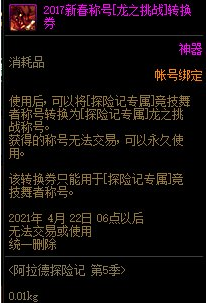 2017新春称号[龙之挑战]转换券

神器

消耗品

帐号绑定

使用后，可以将[探险记专属]竞技舞者称号转换为[探险记专属]龙之挑战称号。
获得的称号无法交易，可以永久使用。

该转换券只能用于[探险记专属]竞技舞者称号。

2021年 4月 22日 06点以后
无法交易或使用
统一删除

<阿拉德探险记 第5季>

0.01kg